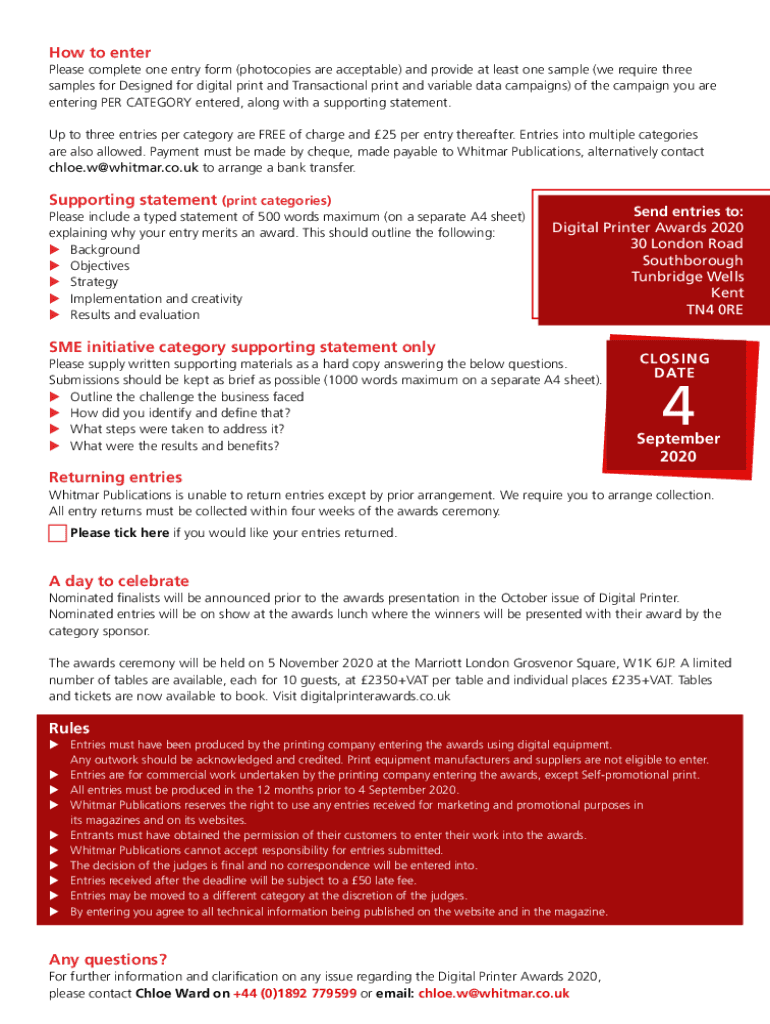 How to enter
Please complete one entry form (photocopies are acceptable) and provide at least one sample (we require three samples for Designed for digital print and Transactional print and variable data campaigns) of the campaign you are entering PER CATEGORY entered, along with a supporting statement.

Up to three entries per category are FREE of charge and £25 per entry thereafter. Entries into multiple categories are also allowed. Payment must be made by cheque, made payable to Whitmar Publications, alternatively contact chloe.w@whitmar.co.uk to arrange a bank transfer.

Supporting statement (print categories)
Please include a typed statement of 500 words maximum (on a separate A4 sheet) explaining why your entry merits an award. This should outline the following:
▶ Background
▶ Objectives
▶ Strategy
▶ Implementation and creativity
▶ Results and evaluation

Send entries to:
Digital Printer Awards 2020
30 London Road
Southborough
Tunbridge Wells
Kent
TN4 0RE

SME initiative category supporting statement only
Please supply written supporting materials as a hard copy answering the below questions. Submissions should be kept as brief as possible (1000 words maximum on a separate A4 sheet).
▶ Outline the challenge the business faced
▶ How did you identify and define that?
▶ What steps were taken to address it?
▶ What were the results and benefits?

CLOSING DATE
4
September 2020

Returning entries
Whitmar Publications is unable to return entries except by prior arrangement. We require you to arrange collection. All entry returns must be collected within four weeks of the awards ceremony.
Please tick here if you would like your entries returned.

A day to celebrate
Nominated finalists will be announced prior to the awards presentation in the October issue of Digital Printer. Nominated entries will be on show at the awards lunch where the winners will be presented with their award by the category sponsor.

The awards ceremony will be held on 5 November 2020 at the Marriott London Grosvenor Square, W1K 6JP. A limited number of tables are available, each for 10 guests, at £2350+VAT per table and individual places £235+VAT. Tables and tickets are now available to book. Visit digitalprinterawards.co.uk

Rules
▶ Entries must have been produced by the printing company entering the awards using digital equipment. Any outwork should be acknowledged and credited. Print equipment manufacturers and suppliers are not eligible to enter.
▶ Entries are for commercial work undertaken by the printing company entering the awards, except Self-promotional print.
▶ All entries must be produced in the 12 months prior to 4 September 2020.
▶ Whitmar Publications reserves the right to use any entries received for marketing and promotional purposes in its magazines and on its websites.
▶ Entrants must have obtained the permission of their customers to enter their work into the awards.
▶ Whitmar Publications cannot accept responsibility for entries submitted.
▶ The decision of the judges is final and no correspondence will be entered into.
▶ Entries received after the deadline will be subject to a £50 late fee.
▶ Entries may be moved to a different category at the discretion of the judges.
▶ By entering you agree to all technical information being published on the website and in the magazine.

Any questions?
For further information and clarification on any issue regarding the Digital Printer Awards 2020, please contact Chloe Ward on +44 (0)1892 779599 or email: chloe.w@whitmar.co.uk